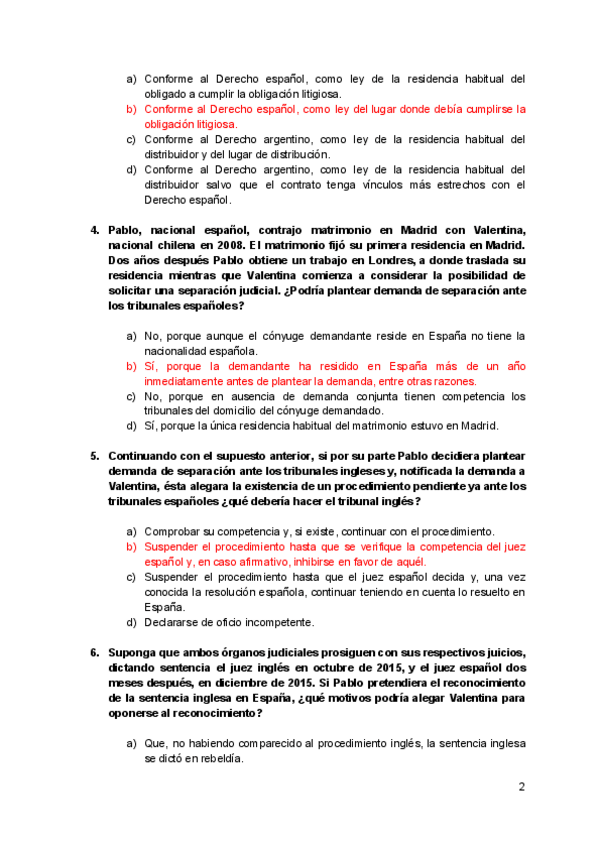 a) Conforme al Derecho español, como ley de la residencia habitual del obligado a cumplir la obligación litigiosa.
b) Conforme al Derecho español, como ley del lugar donde debía cumplirse la obligación litigiosa.
c) Conforme al Derecho argentino, como ley de la residencia habitual del distribuidor y del lugar de distribución.
d) Conforme al Derecho argentino, como ley de la residencia habitual del distribuidor salvo que el contrato tenga vínculos más estrechos con el Derecho español.

4. Pablo, nacional español, contrajo matrimonio en Madrid con Valentina, nacional chilena en 2008. El matrimonio fijó su primera residencia en Madrid. Dos años después Pablo obtiene un trabajo en Londres, a donde traslada su residencia mientras que Valentina comienza a considerar la posibilidad de solicitar una separación judicial. ¿Podría plantear demanda de separación ante los tribunales españoles?

a) No, porque aunque el cónyuge demandante reside en España no tiene la nacionalidad española.
b) Sí, porque la demandante ha residido en España más de un año inmediatamente antes de plantear la demanda, entre otras razones.
c) No, porque en ausencia de demanda conjunta tienen competencia los tribunales del domicilio del cónyuge demandado.
d) Sí, porque la única residencia habitual del matrimonio estuvo en Madrid.

5. Continuando con el supuesto anterior, si por su parte Pablo decidiera plantear demanda de separación ante los tribunales ingleses y, notificada la demanda a Valentina, ésta alegara la existencia de un procedimiento pendiente ya ante los tribunales españoles ¿qué debería hacer el tribunal inglés?

a) Comprobar su competencia y, si existe, continuar con el procedimiento.
b) Suspender el procedimiento hasta que se verifique la competencia del juez español y, en caso afirmativo, inhibirse en favor de aquél.
c) Suspender el procedimiento hasta que el juez español decida y, una vez conocida la resolución española, continuar teniendo en cuenta lo resuelto en España.
d) Declararse de oficio incompetente.

6. Suponga que ambos órganos judiciales prosiguen con sus respectivos juicios, dictando sentencia el juez inglés en octubre de 2015, y el juez español dos meses después, en diciembre de 2015. Si Pablo pretendiera el reconocimiento de la sentencia inglesa en España, ¿qué motivos podría alegar Valentina para oponerse al reconocimiento?

a) Que, no habiendo comparecido al procedimiento inglés, la sentencia inglesa se dictó en rebeldía.

2